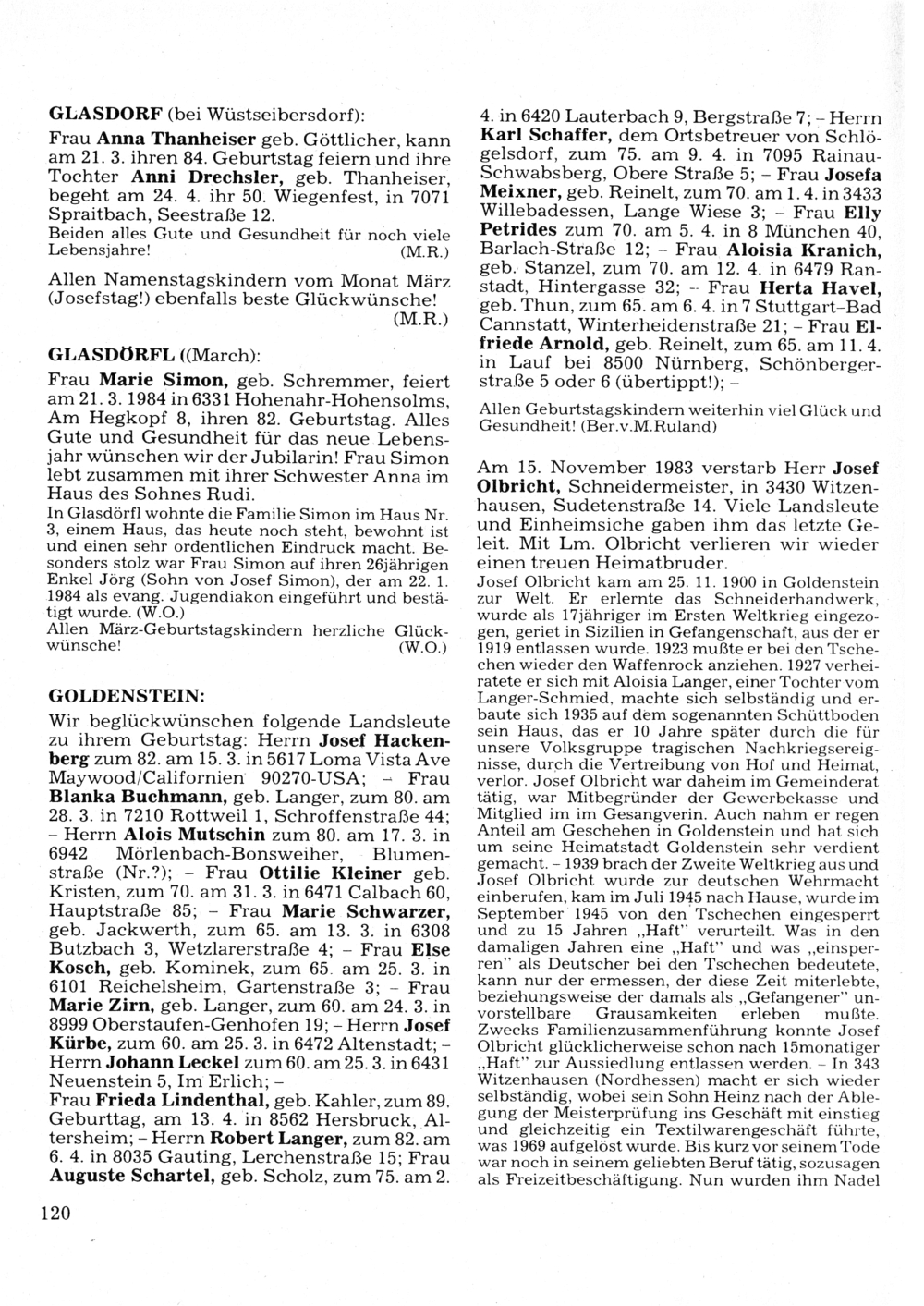 GLASDORF (bei Wüstseibersdorf):

Frau Anna Thanheiser geb. Göttlicher, kann am 21. 3. ihren 84. Geburtstag feiern und ihre Tochter Anni Drechsler, geb. Thanheiser, begeht am 24. 4. ihr 50. Wiegenfest, in 7071 Spraitbach, Seestraße 12.

Beiden alles Gute und Gesundheit für noch viele Lebensjahre! (M.R.)

Allen Namenstagskindern vom Monat März (Josefstag!) ebenfalls beste Glückwünsche! (M.R.)

GLASDÖRFL ((March):

Frau Marie Simon, geb. Schremmer, feiert am 21. 3. 1984 in 6331 Hohenahr-Hohensolms, Am Hegkopf 8, ihren 82. Geburtstag. Alles Gute und Gesundheit für das neue Lebensjahr wünschen wir der Jubilarin! Frau Simon lebt zusammen mit ihrer Schwester Anna im Haus des Sohnes Rudi.

In Glasdörfl wohnte die Familie Simon im Haus Nr. 3, einem Haus, das heute noch steht, bewohnt ist und einen sehr ordentlichen Eindruck macht. Besonders stolz war Frau Simon auf ihren 26jährigen Enkel Jörg (Sohn von Josef Simon), der am 22. 1. 1984 als evang. Jugendiakon eingeführt und bestätigt wurde. (W.O.)

Allen März-Geburtstagskindern herzliche Glückwünsche! (W.O.)

GOLDENSTEIN:

Wir beglückwünschen folgende Landsleute zu ihrem Geburtstag: Herrn Josef Hackenberg zum 82. am 15. 3. in 5617 Loma Vista Ave Maywood/Californien 90270-USA; – Frau Blanka Buchmann, geb. Langer, zum 80. am 28. 3. in 7210 Rottweil 1, Schroffenstraße 44; – Herrn Alois Mutschin zum 80. am 17. 3. in 6942 Mörlenbach-Bonsweiher, Blumenstraße (Nr.?); – Frau Ottilie Kleiner geb. Kristen, zum 70. am 31. 3. in 6471 Calbach 60, Hauptstraße 85; – Frau Marie Schwarzer, geb. Jackwerth, zum 65. am 13. 3. in 6308 Butzbach 3, Wetzlarerstraße 4; – Frau Else Kosch, geb. Kominek, zum 65. am 25. 3. in 6101 Reichelsheim, Gartenstraße 3; – Frau Marie Zirn, geb. Langer, zum 60. am 24. 3. in 8999 Oberstaufen-Genhofen 19; – Herrn Josef Kürbe, zum 60. am 25. 3. in 6472 Altenstadt; – Herrn Johann Leckel zum 60. am 25. 3. in 6431 Neuenstein 5, Im Erlich; –

Frau Frieda Lindenthal, geb. Kahler, zum 89. Geburttag, am 13. 4. in 8562 Hersbruck, Altersheim; – Herrn Robert Langer, zum 82. am 6. 4. in 8035 Gauting, Lerchenstraße 15; Frau Auguste Schartel, geb. Scholz, zum 75. am 2. 4. in 6420 Lauterbach 9, Bergstraße 7; – Herrn Karl Schaffer, dem Ortsbetreuer von Schlögelsdorf, zum 75. am 9. 4. in 7095 Rainau-Schwabsberg, Obere Straße 5; – Frau Josefa Meixner, geb. Reinelt, zum 70. am 1. 4. in 3433 Willebadessen, Lange Wiese 3; – Frau Elly Petrides zum 70. am 5. 4. in 8 München 40, Barlach-Straße 12; – Frau Aloisia Kranich, geb. Stanzel, zum 70. am 12. 4. in 6479 Ranstadt, Hintergasse 32; – Frau Herta Havel, geb. Thun, zum 65. am 6. 4. in 7 Stuttgart-Bad Cannstatt, Winterheidenstraße 21; – Frau Elfriede Arnold, geb. Reinelt, zum 65. am 11. 4. in Lauf bei 8500 Nürnberg, Schönbergerstraße 5 oder 6 (übertippt!); –

Allen Geburtstagskindern weiterhin viel Glück und Gesundheit! (Ber.v.M.Ruland)

Am 15. November 1983 verstarb Herr Josef Olbricht, Schneidermeister, in 3430 Witzenhausen, Sudetenstraße 14. Viele Landsleute und Einheimsiche gaben ihm das letzte Geleit. Mit Lm. Olbricht verlieren wir wieder einen treuen Heimatbruder.

Josef Olbricht kam am 25. 11. 1900 in Goldenstein zur Welt. Er erlernte das Schneiderhandwerk, wurde als 17jähriger im Ersten Weltkrieg eingezogen, geriet in Sizilien in Gefangenschaft, aus der er 1919 entlassen wurde. 1923 mußte er bei den Tschechen wieder den Waffenrock anziehen. 1927 verheiratete er sich mit Aloisia Langer, einer Tochter vom Langer-Schmied, machte sich selbständig und erbaute sich 1935 auf dem sogenannten Schüttboden sein Haus, das er 10 Jahre später durch die für unsere Volksgruppe tragischen Nachkriegsereignisse, durch die Vertreibung von Hof und Heimat, verlor. Josef Olbricht war daheim im Gemeinderat tätig, war Mitbegründer der Gewerbekasse und Mitglied im im Gesangverin. Auch nahm er regen Anteil am Geschehen in Goldenstein und hat sich um seine Heimatstadt Goldenstein sehr verdient gemacht. – 1939 brach der Zweite Weltkrieg aus und Josef Olbricht wurde zur deutschen Wehrmacht einberufen, kam im Juli 1945 nach Hause, wurde im September 1945 von den Tschechen eingesperrt und zu 15 Jahren „Haft" verurteilt. Was in den damaligen Jahren eine „Haft" und was „einsperren" als Deutscher bei den Tschechen bedeutete, kann nur der ermessen, der diese Zeit miterlebte, beziehungsweise der damals als „Gefangener" unvorstellbare Grausamkeiten erleben mußte. Zwecks Familienzusammenführung konnte Josef Olbricht glücklicherweise schon nach 15monatiger „Haft" zur Aussiedlung entlassen werden. – In 343 Witzenhausen (Nordhessen) macht er sich wieder selbständig, wobei sein Sohn Heinz nach der Ablegung der Meisterprüfung ins Geschäft mit einstieg und gleichzeitig ein Textilwarengeschäft führte, was 1969 aufgelöst wurde. Bis kurz vor seinem Tode war noch in seinem geliebten Beruf tätig, sozusagen als Freizeitbeschäftigung. Nun wurden ihm Nadel

120